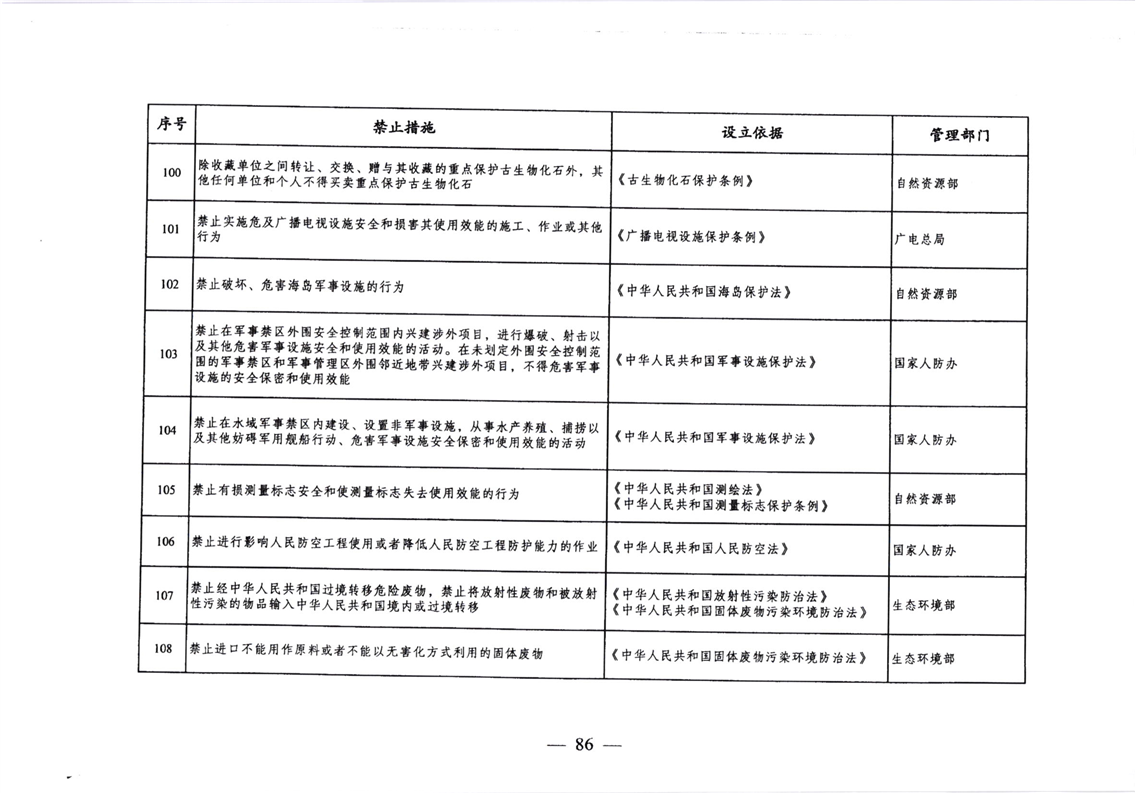 | 序号 | 禁止措施 | 设立依据 | 管理部门 |
|---|---|---|---|
| 100 | 除收藏单位之间转让、交换、赠与其收藏的重点保护古生物化石外，其他任何单位和个人不得买卖重点保护古生物化石 | 《古生物化石保护条例》 | 自然资源部 |
| 101 | 禁止实施危及广播电视设施安全和损害其使用效能的施工、作业或其他行为 | 《广播电视设施保护条例》 | 广电总局 |
| 102 | 禁止破坏、危害海岛军事设施的行为 | 《中华人民共和国海岛保护法》 | 自然资源部 |
| 103 | 禁止在军事禁区外围安全控制范围内兴建涉外项目，进行爆破、射击以及其他危害军事设施安全和使用效能的活动。在未划定外围安全控制范围的军事禁区和军事管理区外围邻近地带兴建涉外项目，不得危害军事设施的安全保密和使用效能 | 《中华人民共和国军事设施保护法》 | 国家人防办 |
| 104 | 禁止在水域军事禁区内建设、设置非军事设施，从事水产养殖、捕捞以及其他妨碍军用舰船行动、危害军事设施安全保密和使用效能的活动 | 《中华人民共和国军事设施保护法》 | 国家人防办 |
| 105 | 禁止有损测量标志安全和使测量标志失去使用效能的行为 | 《中华人民共和国测绘法》《中华人民共和国测量标志保护条例》 | 自然资源部 |
| 106 | 禁止进行影响人民防空工程使用或者降低人民防空工程防护能力的作业 | 《中华人民共和国人民防空法》 | 国家人防办 |
| 107 | 禁止经中华人民共和国过境转移危险废物，禁止将放射性废物和被放射性污染的物品输入中华人民共和国境内或过境转移 | 《中华人民共和国放射性污染防治法》《中华人民共和国固体废物污染环境防治法》 | 生态环境部 |
| 108 | 禁止进口不能用作原料或者不能以无害化方式利用的固体废物 | 《中华人民共和国固体废物污染环境防治法》 | 生态环境部 |

— 86 —